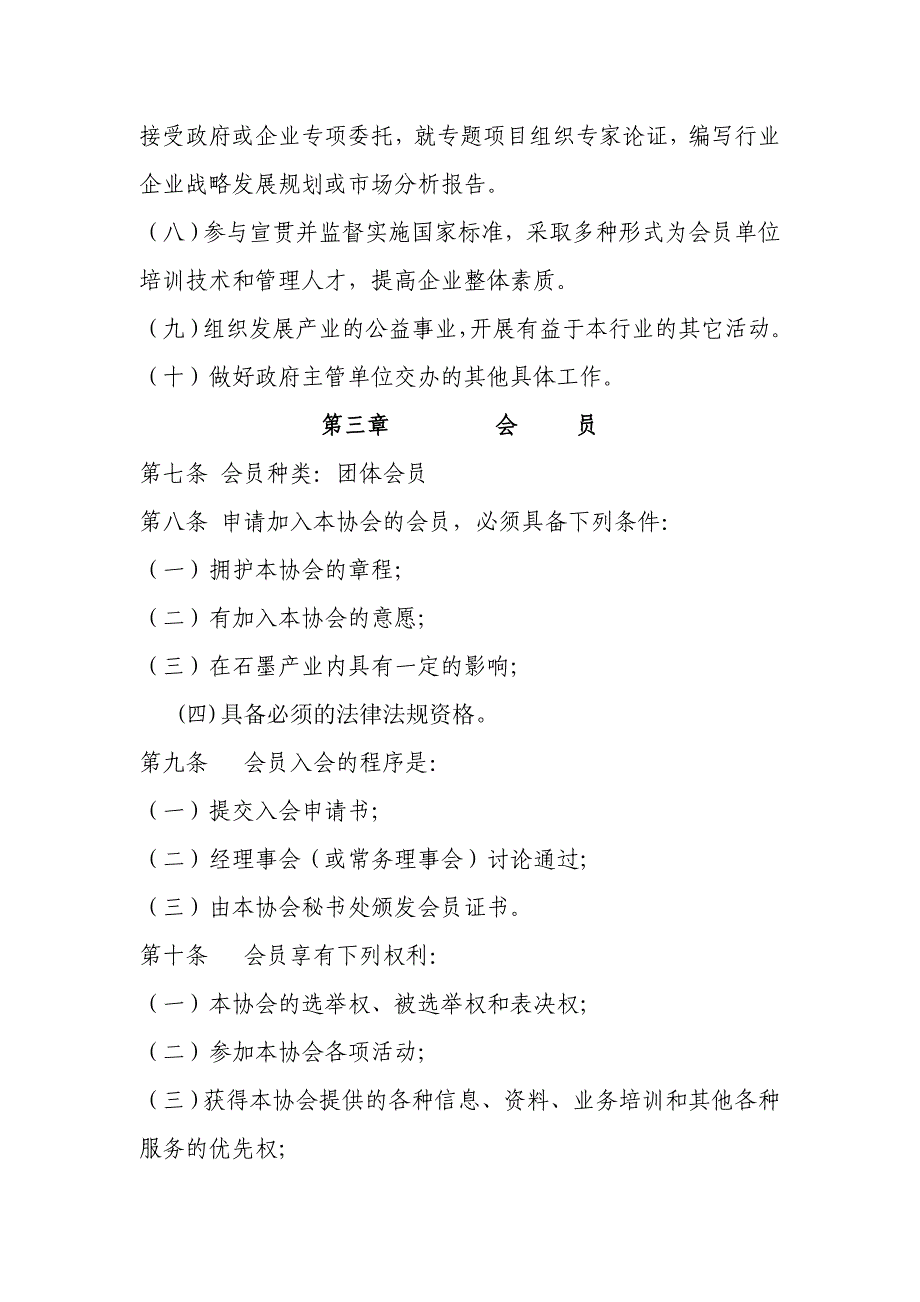 接受政府或企业专项委托，就专题项目组织专家论证，编写行业企业战略发展规划或市场分析报告。

（八）参与宣贯并监督实施国家标准，采取多种形式为会员单位培训技术和管理人才，提高企业整体素质。

（九）组织发展产业的公益事业，开展有益于本行业的其它活动。

（十）做好政府主管单位交办的其他具体工作。

第三章　　会　员

第七条 会员种类：团体会员

第八条 申请加入本协会的会员，必须具备下列条件：

（一）拥护本协会的章程；

（二）有加入本协会的意愿；

（三）在石墨产业内具有一定的影响；

(四)具备必须的法律法规资格。

第九条　会员入会的程序是：

（一）提交入会申请书；

（二）经理事会（或常务理事会）讨论通过；

（三）由本协会秘书处颁发会员证书。

第十条　会员享有下列权利：

（一）本协会的选举权、被选举权和表决权；

（二）参加本协会各项活动；

（三）获得本协会提供的各种信息、资料、业务培训和其他各种服务的优先权；